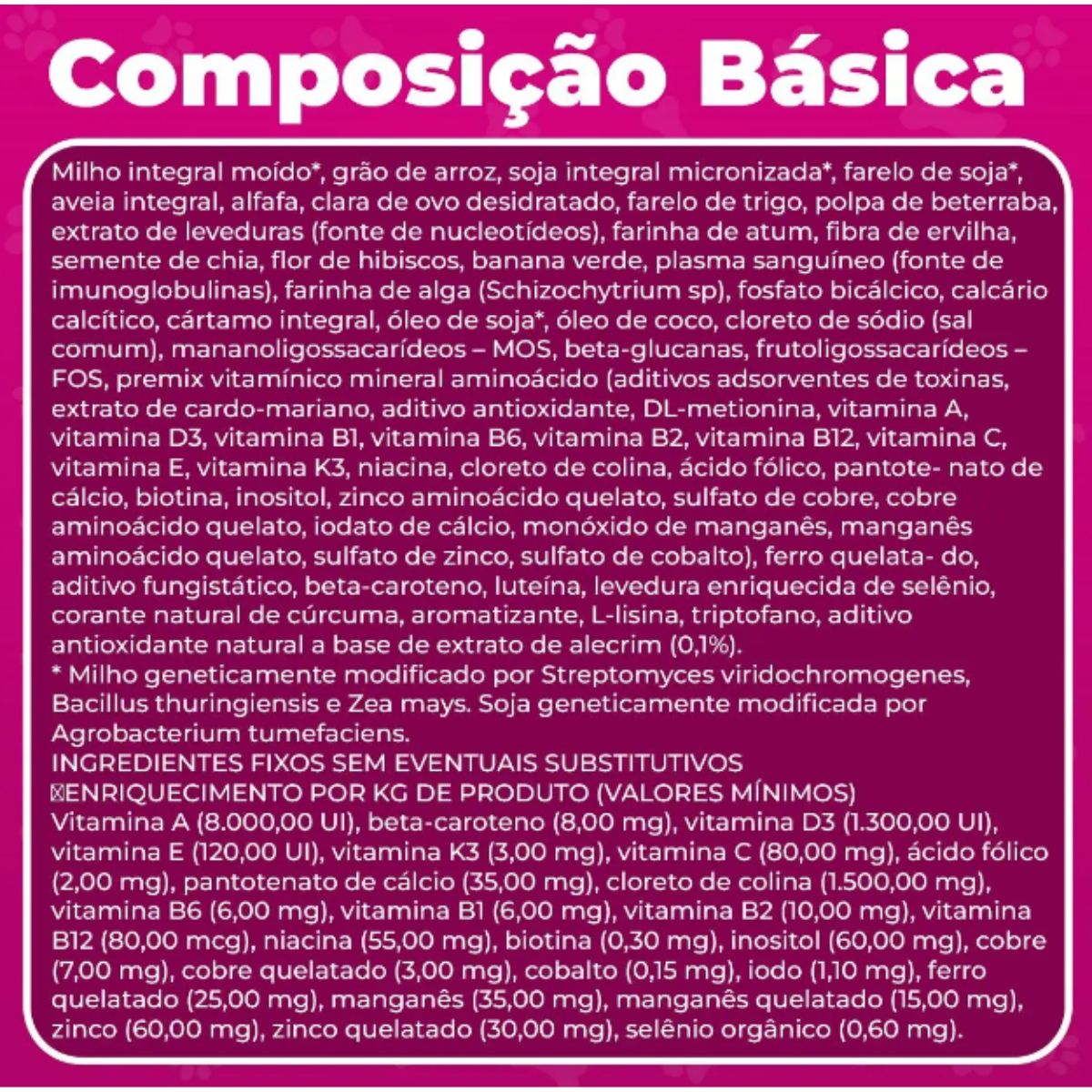 Composição Básica

Milho integral moído*, grão de arroz, soja integral micronizada*, farelo de soja*, aveia integral, alfafa, clara de ovo desidratado, farelo de trigo, polpa de beterraba, extrato de leveduras (fonte de nucleotídeos), farinha de atum, fibra de ervilha, semente de chia, flor de hibiscos, banana verde, plasma sanguíneo (fonte de imunoglobulinas), farinha de alga (Schizochytrium sp), fosfato bicálcico, calcário calcítico, cártamo integral, óleo de soja*, óleo de coco, cloreto de sódio (sal comum), mananoligossacarídeos – MOS, beta-glucanas, frutoligossacarídeos – FOS, premix vitamínico mineral aminoácido (aditivos adsorventes de toxinas, extrato de cardo-mariano, aditivo antioxidante, DL-metionina, vitamina A, vitamina D3, vitamina B1, vitamina B6, vitamina B2, vitamina B12, vitamina C, vitamina E, vitamina K3, niacina, cloreto de colina, ácido fólico, pantote- nato de cálcio, biotina, inositol, zinco aminoácido quelato, sulfato de cobre, cobre aminoácido quelato, iodato de cálcio, monóxido de manganês, manganês aminoácido quelato, sulfato de zinco, sulfato de cobalto), ferro quelata- do, aditivo fungistático, beta-caroteno, luteína, levedura enriquecida de selênio, corante natural de cúrcuma, aromatizante, L-lisina, triptofano, aditivo antioxidante natural a base de extrato de alecrim (0,1%).
* Milho geneticamente modificado por Streptomyces viridochromogenes, Bacillus thuringiensis e Zea mays. Soja geneticamente modificada por Agrobacterium tumefaciens.
INGREDIENTES FIXOS SEM EVENTUAIS SUBSTITUTIVOS
ENRIQUECIMENTO POR KG DE PRODUTO (VALORES MÍNIMOS)
Vitamina A (8.000,00 UI), beta-caroteno (8,00 mg), vitamina D3 (1.300,00 UI), vitamina E (120,00 UI), vitamina K3 (3,00 mg), vitamina C (80,00 mg), ácido fólico (2,00 mg), pantotenato de cálcio (35,00 mg), cloreto de colina (1.500,00 mg), vitamina B6 (6,00 mg), vitamina B1 (6,00 mg), vitamina B2 (10,00 mg), vitamina B12 (80,00 mcg), niacina (55,00 mg), biotina (0,30 mg), inositol (60,00 mg), cobre (7,00 mg), cobre quelatado (3,00 mg), cobalto (0,15 mg), iodo (1,10 mg), ferro quelatado (25,00 mg), manganês (35,00 mg), manganês quelatado (15,00 mg), zinco (60,00 mg), zinco quelatado (30,00 mg), selênio orgânico (0,60 mg).